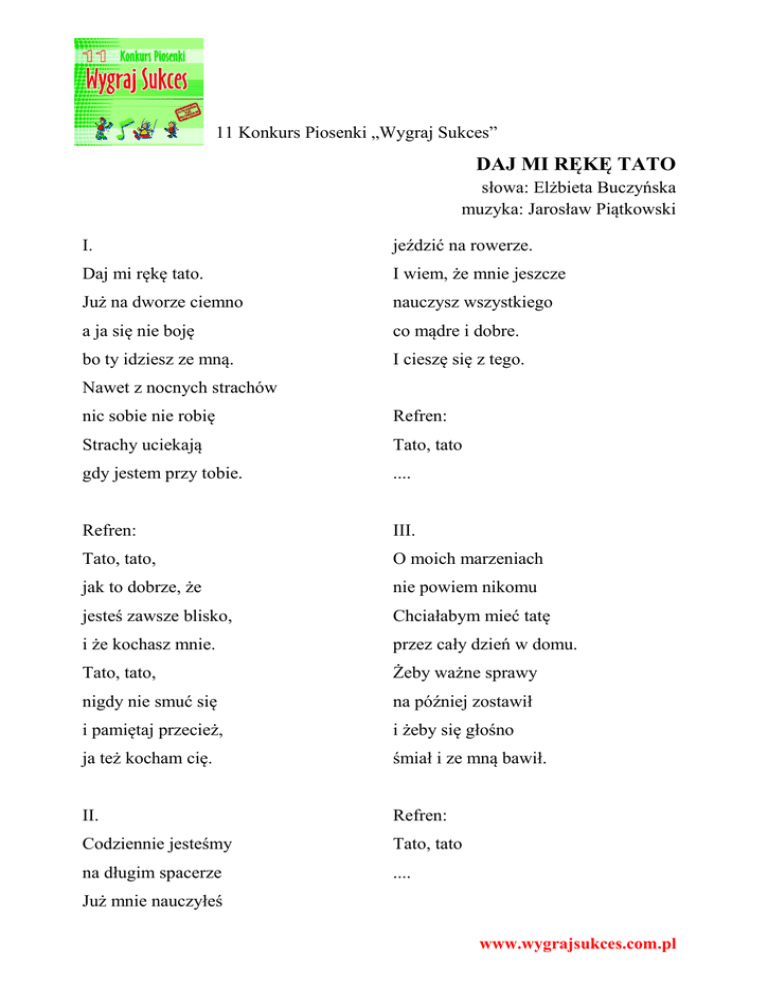 11 Konkurs Piosenki
Wygraj Sukces

11 Konkurs Piosenki „Wygraj Sukces”

DAJ MI RĘKĘ TATO
słowa: Elżbieta Buczyńska
muzyka: Jarosław Piątkowski

I.
Daj mi rękę tato.
Już na dworze ciemno
a ja się nie boję
bo ty idziesz ze mną.
Nawet z nocnych strachów
nic sobie nie robię
Strachy uciekają
gdy jestem przy tobie.

Refren:
Tato, tato,
jak to dobrze, że
jesteś zawsze blisko,
i że kochasz mnie.
Tato, tato,
nigdy nie smuć się
i pamiętaj przecież,
ja też kocham cię.

II.
Codziennie jesteśmy
na długim spacerze
Już mnie nauczyłeś
jeździć na rowerze.
I wiem, że mnie jeszcze
nauczysz wszystkiego
co mądre i dobre.
I cieszę się z tego.

Refren:
Tato, tato
....

III.
O moich marzeniach
nie powiem nikomu
Chciałabym mieć tatę
przez cały dzień w domu.
Żeby ważne sprawy
na później zostawił
i żeby się głośno
śmiał i ze mną bawił.

Refren:
Tato, tato
....

www.wygrajsukces.com.pl